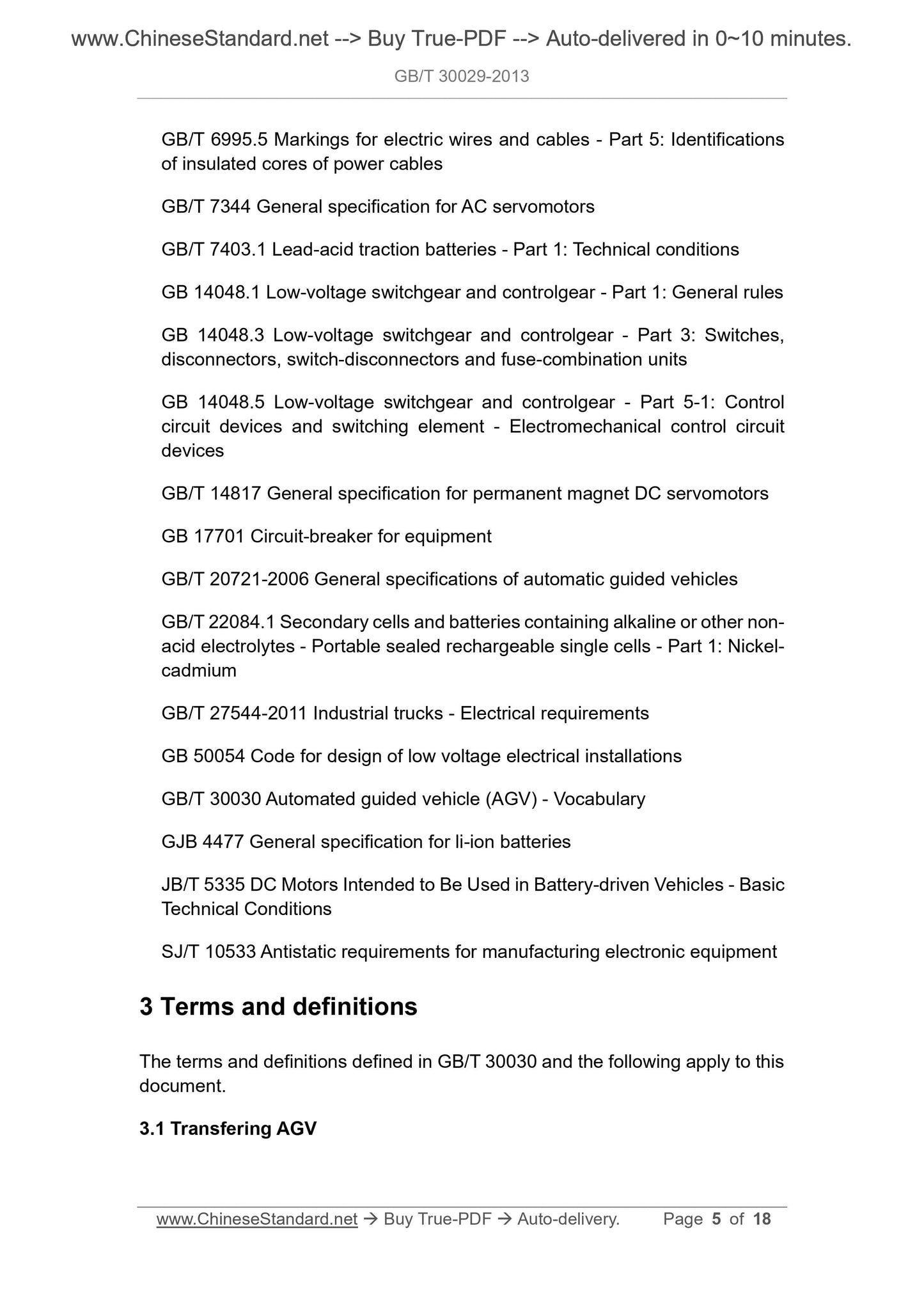 www.ChineseStandard.net --> Buy True-PDF --> Auto-delivered in 0~10 minutes.

GB/T 30029-2013

GB/T 6995.5 Markings for electric wires and cables - Part 5: Identifications of insulated cores of power cables

GB/T 7344 General specification for AC servomotors

GB/T 7403.1 Lead-acid traction batteries - Part 1: Technical conditions

GB 14048.1 Low-voltage switchgear and controlgear - Part 1: General rules

GB 14048.3 Low-voltage switchgear and controlgear - Part 3: Switches, disconnectors, switch-disconnectors and fuse-combination units

GB 14048.5 Low-voltage switchgear and controlgear - Part 5-1: Control circuit devices and switching element - Electromechanical control circuit devices

GB/T 14817 General specification for permanent magnet DC servomotors

GB 17701 Circuit-breaker for equipment

GB/T 20721-2006 General specifications of automatic guided vehicles

GB/T 22084.1 Secondary cells and batteries containing alkaline or other non-acid electrolytes - Portable sealed rechargeable single cells - Part 1: Nickel-cadmium

GB/T 27544-2011 Industrial trucks - Electrical requirements

GB 50054 Code for design of low voltage electrical installations

GB/T 30030 Automated guided vehicle (AGV) - Vocabulary

GJB 4477 General specification for li-ion batteries

JB/T 5335 DC Motors Intended to Be Used in Battery-driven Vehicles - Basic Technical Conditions

SJ/T 10533 Antistatic requirements for manufacturing electronic equipment

3 Terms and definitions

The terms and definitions defined in GB/T 30030 and the following apply to this document.

3.1 Transfering AGV

www.ChineseStandard.net → Buy True-PDF → Auto-delivery. Page 5 of 18